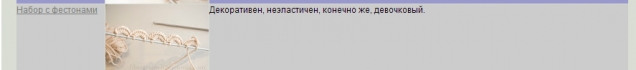 Набор с фестонами

Декоративен, неэластичен, конечно же, девочковый.